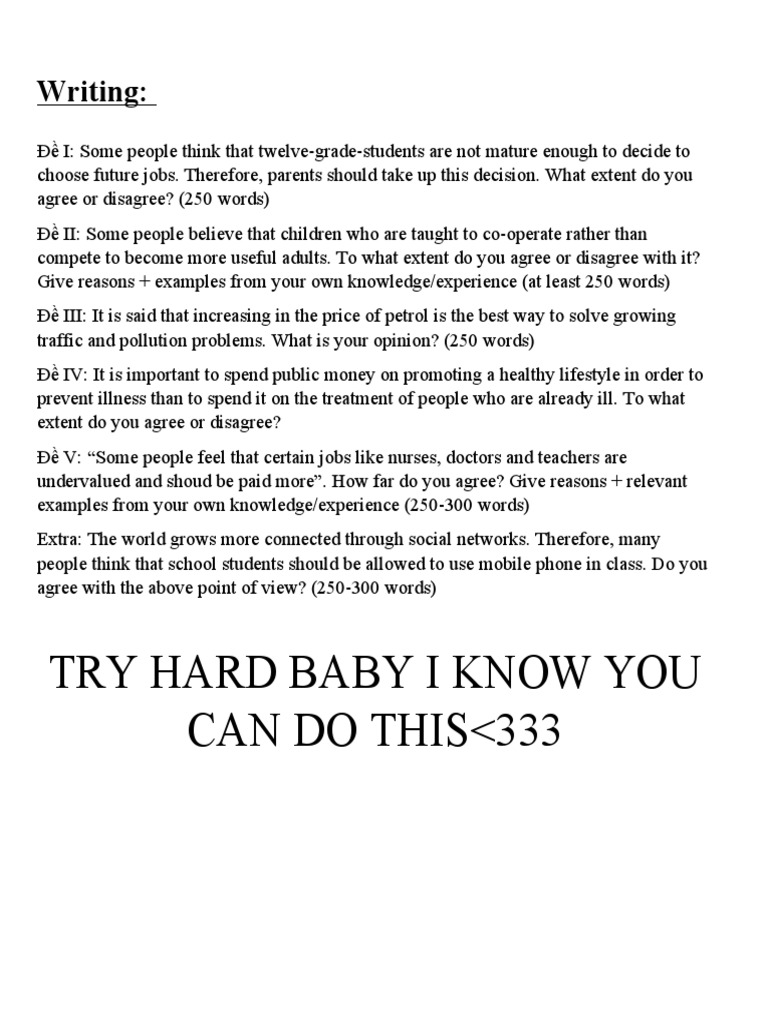 Writing:

Đề I: Some people think that twelve-grade-students are not mature enough to decide to choose future jobs. Therefore, parents should take up this decision. What extent do you agree or disagree? (250 words)

Đề II: Some people believe that children who are taught to co-operate rather than compete to become more useful adults. To what extent do you agree or disagree with it? Give reasons + examples from your own knowledge/experience (at least 250 words)

Đề III: It is said that increasing in the price of petrol is the best way to solve growing traffic and pollution problems. What is your opinion? (250 words)

Đề IV: It is important to spend public money on promoting a healthy lifestyle in order to prevent illness than to spend it on the treatment of people who are already ill. To what extent do you agree or disagree?

Đề V: “Some people feel that certain jobs like nurses, doctors and teachers are undervalued and shoud be paid more”. How far do you agree? Give reasons + relevant examples from your own knowledge/experience (250-300 words)

Extra: The world grows more connected through social networks. Therefore, many people think that school students should be allowed to use mobile phone in class. Do you agree with the above point of view? (250-300 words)

TRY HARD BABY I KNOW YOU CAN DO THIS<333